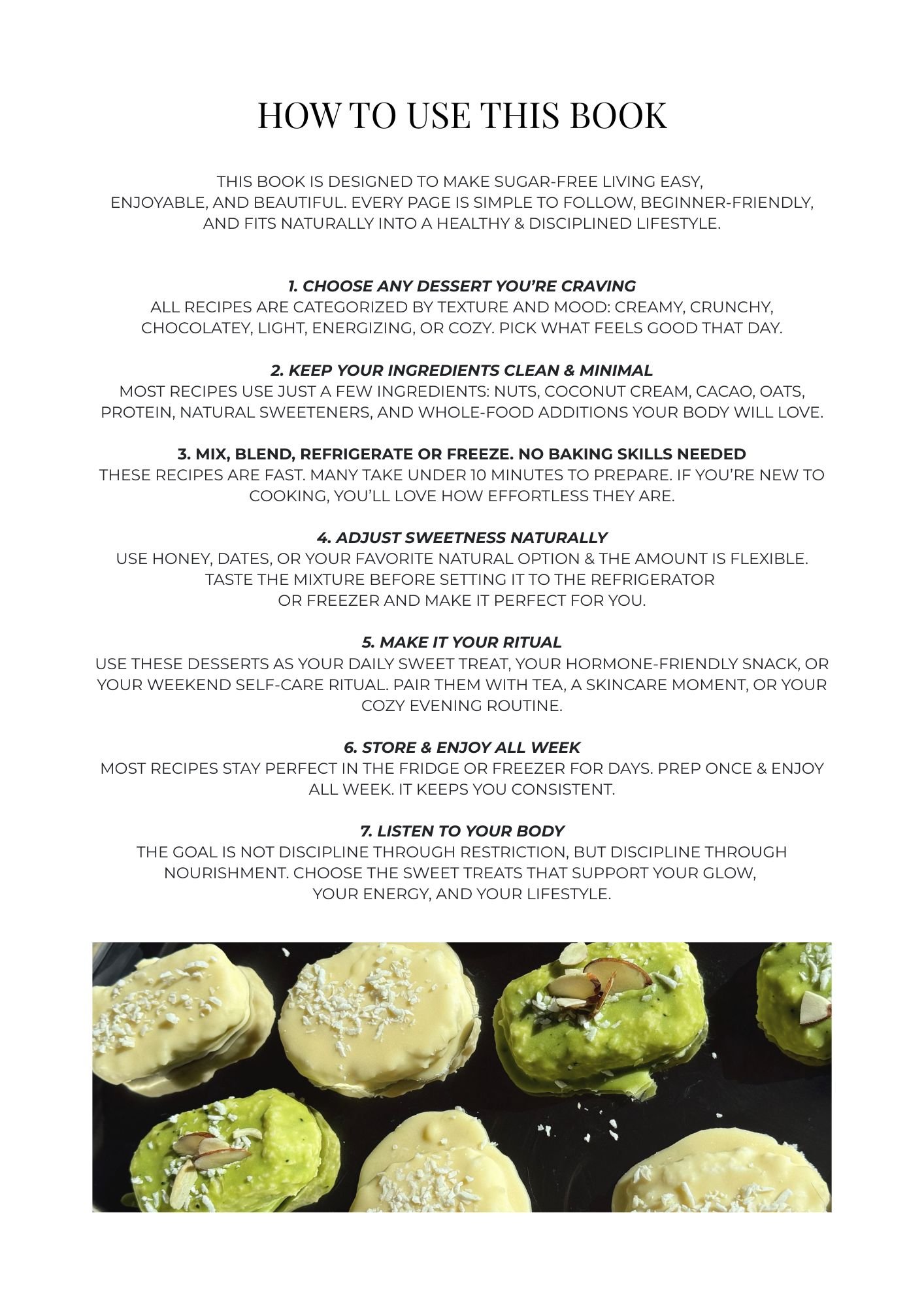 HOW TO USE THIS BOOK

THIS BOOK IS DESIGNED TO MAKE SUGAR-FREE LIVING EASY, ENJOYABLE, AND BEAUTIFUL. EVERY PAGE IS SIMPLE TO FOLLOW, BEGINNER-FRIENDLY, AND FITS NATURALLY INTO A HEALTHY & DISCIPLINED LIFESTYLE.

1. CHOOSE ANY DESSERT YOU'RE CRAVING
ALL RECIPES ARE CATEGORIZED BY TEXTURE AND MOOD: CREAMY, CRUNCHY, CHOCOLATEY, LIGHT, ENERGIZING, OR COZY. PICK WHAT FEELS GOOD THAT DAY.

2. KEEP YOUR INGREDIENTS CLEAN & MINIMAL
MOST RECIPES USE JUST A FEW INGREDIENTS: NUTS, COCONUT CREAM, CACAO, OATS, PROTEIN, NATURAL SWEETENERS, AND WHOLE-FOOD ADDITIONS YOUR BODY WILL LOVE.

3. MIX, BLEND, REFRIGERATE OR FREEZE. NO BAKING SKILLS NEEDED
THESE RECIPES ARE FAST. MANY TAKE UNDER 10 MINUTES TO PREPARE. IF YOU'RE NEW TO COOKING, YOU'LL LOVE HOW EFFORTLESS THEY ARE.

4. ADJUST SWEETNESS NATURALLY
USE HONEY, DATES, OR YOUR FAVORITE NATURAL OPTION & THE AMOUNT IS FLEXIBLE. TASTE THE MIXTURE BEFORE SETTING IT TO THE REFRIGERATOR OR FREEZER AND MAKE IT PERFECT FOR YOU.

5. MAKE IT YOUR RITUAL
USE THESE DESSERTS AS YOUR DAILY SWEET TREAT, YOUR HORMONE-FRIENDLY SNACK, OR YOUR WEEKEND SELF-CARE RITUAL. PAIR THEM WITH TEA, A SKINCARE MOMENT, OR YOUR COZY EVENING ROUTINE.

6. STORE & ENJOY ALL WEEK
MOST RECIPES STAY PERFECT IN THE FRIDGE OR FREEZER FOR DAYS. PREP ONCE & ENJOY ALL WEEK. IT KEEPS YOU CONSISTENT.

7. LISTEN TO YOUR BODY
THE GOAL IS NOT DISCIPLINE THROUGH RESTRICTION, BUT DISCIPLINE THROUGH NOURISHMENT. CHOOSE THE SWEET TREATS THAT SUPPORT YOUR GLOW, YOUR ENERGY, AND YOUR LIFESTYLE.